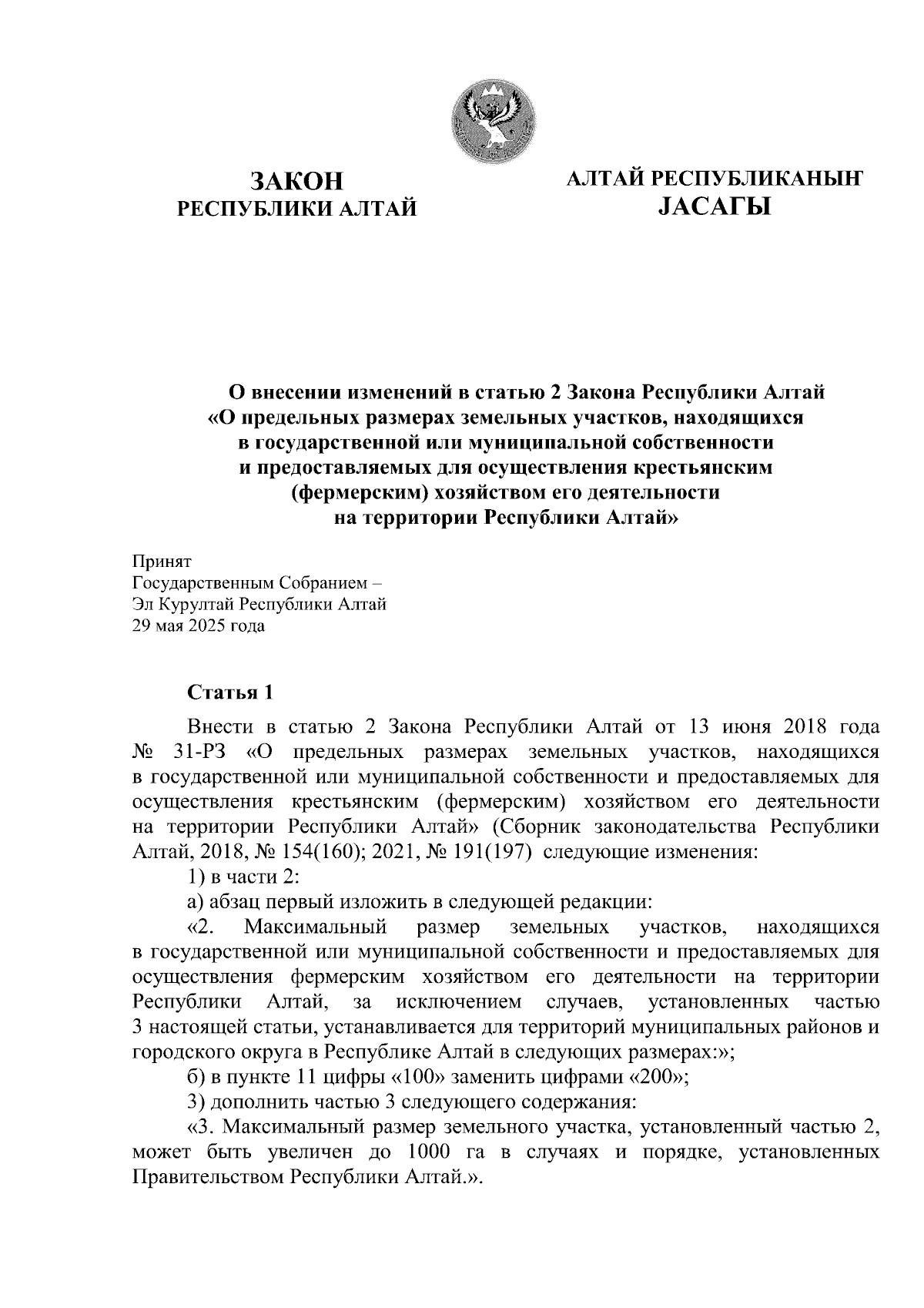 ЗАКОН
РЕСПУБЛИКИ АЛТАЙ

АЛТАЙ РЕСПУБЛИКАНЫҤ
JАСАГЫ

О внесении изменений в статью 2 Закона Республики Алтай «О предельных размерах земельных участков, находящихся в государственной или муниципальной собственности и предоставляемых для осуществления крестьянским (фермерским) хозяйством его деятельности на территории Республики Алтай»

Принят
Государственным Собранием –
Эл Курултай Республики Алтай
29 мая 2025 года

Статья 1

Внести в статью 2 Закона Республики Алтай от 13 июня 2018 года № 31-РЗ «О предельных размерах земельных участков, находящихся в государственной или муниципальной собственности и предоставляемых для осуществления крестьянским (фермерским) хозяйством его деятельности на территории Республики Алтай» (Сборник законодательства Республики Алтай, 2018, № 154(160); 2021, № 191(197) следующие изменения:

1) в части 2:

а) абзац первый изложить в следующей редакции:

«2. Максимальный размер земельных участков, находящихся в государственной или муниципальной собственности и предоставляемых для осуществления фермерским хозяйством его деятельности на территории Республики Алтай, за исключением случаев, установленных частью 3 настоящей статьи, устанавливается для территорий муниципальных районов и городского округа в Республике Алтай в следующих размерах:»;

б) в пункте 11 цифры «100» заменить цифрами «200»;

3) дополнить частью 3 следующего содержания:

«3. Максимальный размер земельного участка, установленный частью 2, может быть увеличен до 1000 га в случаях и порядке, установленных Правительством Республики Алтай.».